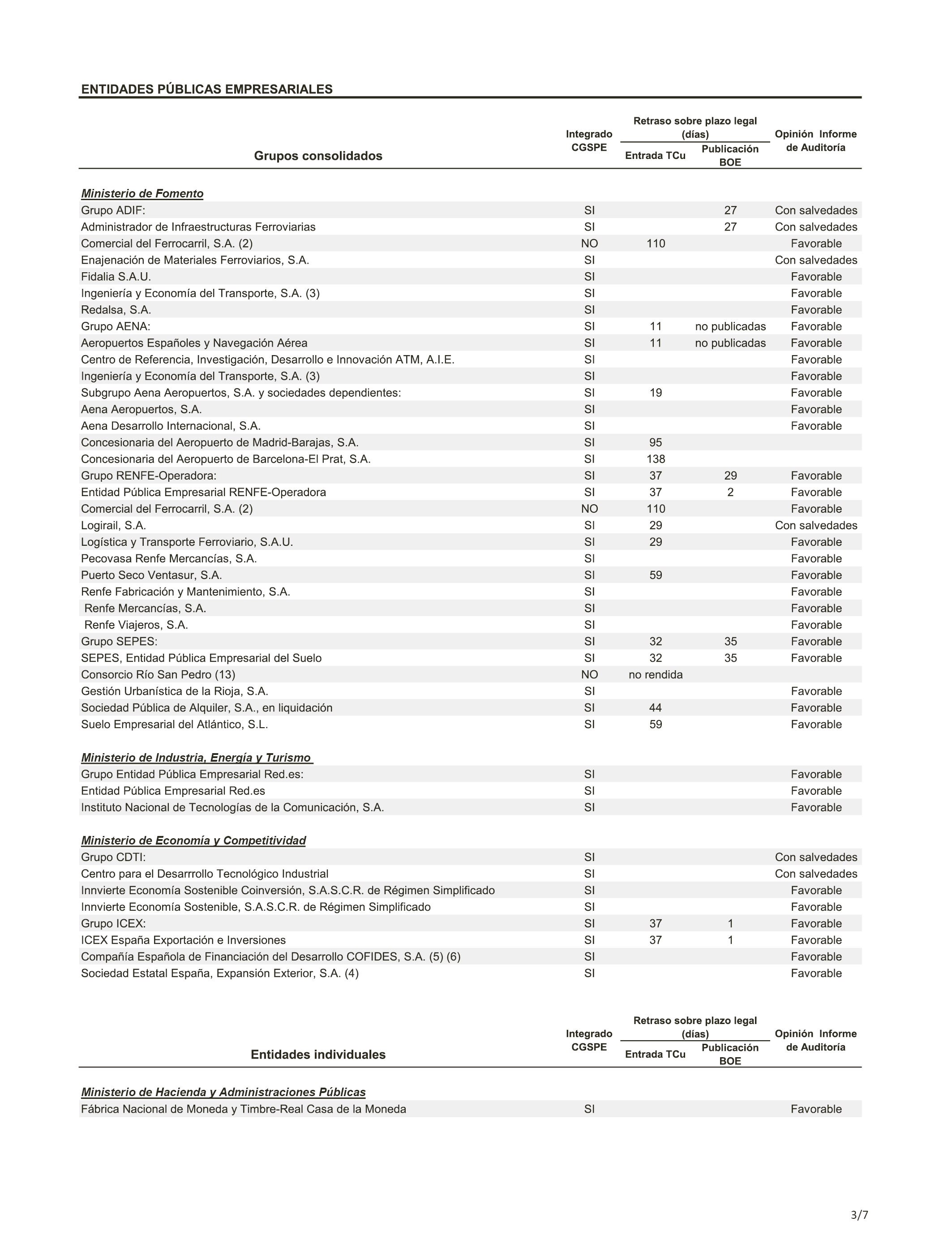 ENTIDADES PÚBLICAS EMPRESARIALES

| Grupos consolidados | Integrado CGSPE | Retraso sobre plazo legal (días) Entrada TCu | Retraso sobre plazo legal (días) Publicación BOE | Opinión Informe de Auditoría |
|---|---|---|---|---|
| Ministerio de Fomento | | | | |
| Grupo ADIF: | SI | | 27 | Con salvedades |
| Administrador de Infraestructuras Ferroviarias | SI | | 27 | Con salvedades |
| Comercial del Ferrocarril, S.A. (2) | NO | 110 | | Favorable |
| Enajenación de Materiales Ferroviarios, S.A. | SI | | | Con salvedades |
| Fidalia S.A.U. | SI | | | Favorable |
| Ingeniería y Economía del Transporte, S.A. (3) | SI | | | Favorable |
| Redalsa, S.A. | SI | | | Favorable |
| Grupo AENA: | SI | 11 | no publicadas | Favorable |
| Aeropuertos Españoles y Navegación Aérea | SI | 11 | no publicadas | Favorable |
| Centro de Referencia, Investigación, Desarrollo e Innovación ATM, A.I.E. | SI | | | Favorable |
| Ingeniería y Economía del Transporte, S.A. (3) | SI | | | Favorable |
| Subgrupo Aena Aeropuertos, S.A. y sociedades dependientes: | SI | 19 | | Favorable |
| Aena Aeropuertos, S.A. | SI | | | Favorable |
| Aena Desarrollo Internacional, S.A. | SI | | | Favorable |
| Concesionaria del Aeropuerto de Madrid-Barajas, S.A. | SI | 95 | | |
| Concesionaria del Aeropuerto de Barcelona-El Prat, S.A. | SI | 138 | | |
| Grupo RENFE-Operadora: | SI | 37 | 29 | Favorable |
| Entidad Pública Empresarial RENFE-Operadora | SI | 37 | 2 | Favorable |
| Comercial del Ferrocarril, S.A. (2) | NO | 110 | | Favorable |
| Logirail, S.A. | SI | 29 | | Con salvedades |
| Logística y Transporte Ferroviario, S.A.U. | SI | 29 | | Favorable |
| Pecovasa Renfe Mercancías, S.A. | SI | | | Favorable |
| Puerto Seco Ventasur, S.A. | SI | 59 | | Favorable |
| Renfe Fabricación y Mantenimiento, S.A. | SI | | | Favorable |
| Renfe Mercancías, S.A. | SI | | | Favorable |
| Renfe Viajeros, S.A. | SI | | | Favorable |
| Grupo SEPES: | SI | 32 | 35 | Favorable |
| SEPES, Entidad Pública Empresarial del Suelo | SI | 32 | 35 | Favorable |
| Consorcio Río San Pedro (13) | NO | no rendida | | |
| Gestión Urbanística de la Rioja, S.A. | SI | | | Favorable |
| Sociedad Pública de Alquiler, S.A., en liquidación | SI | 44 | | Favorable |
| Suelo Empresarial del Atlántico, S.L. | SI | 59 | | Favorable |
| Ministerio de Industria, Energía y Turismo | | | | |
| Grupo Entidad Pública Empresarial Red.es: | SI | | | Favorable |
| Entidad Pública Empresarial Red.es | SI | | | Favorable |
| Instituto Nacional de Tecnologías de la Comunicación, S.A. | SI | | | Favorable |
| Ministerio de Economía y Competitividad | | | | |
| Grupo CDTI: | SI | | | Con salvedades |
| Centro para el Desarrrollo Tecnológico Industrial | SI | | | Con salvedades |
| Innvierte Economía Sostenible Coinversión, S.A.S.C.R. de Régimen Simplificado | SI | | | Favorable |
| Innvierte Economía Sostenible, S.A.S.C.R. de Régimen Simplificado | SI | | | Favorable |
| Grupo ICEX: | SI | 37 | 1 | Favorable |
| ICEX España Exportación e Inversiones | SI | 37 | 1 | Favorable |
| Compañía Española de Financiación del Desarrollo COFIDES, S.A. (5) (6) | SI | | | Favorable |
| Sociedad Estatal España, Expansión Exterior, S.A. (4) | SI | | | Favorable |

| Entidades individuales | Integrado CGSPE | Retraso sobre plazo legal (días) Entrada TCu | Retraso sobre plazo legal (días) Publicación BOE | Opinión Informe de Auditoría |
|---|---|---|---|---|
| Ministerio de Hacienda y Administraciones Públicas | | | | |
| Fábrica Nacional de Moneda y Timbre-Real Casa de la Moneda | SI | | | Favorable |

3/7